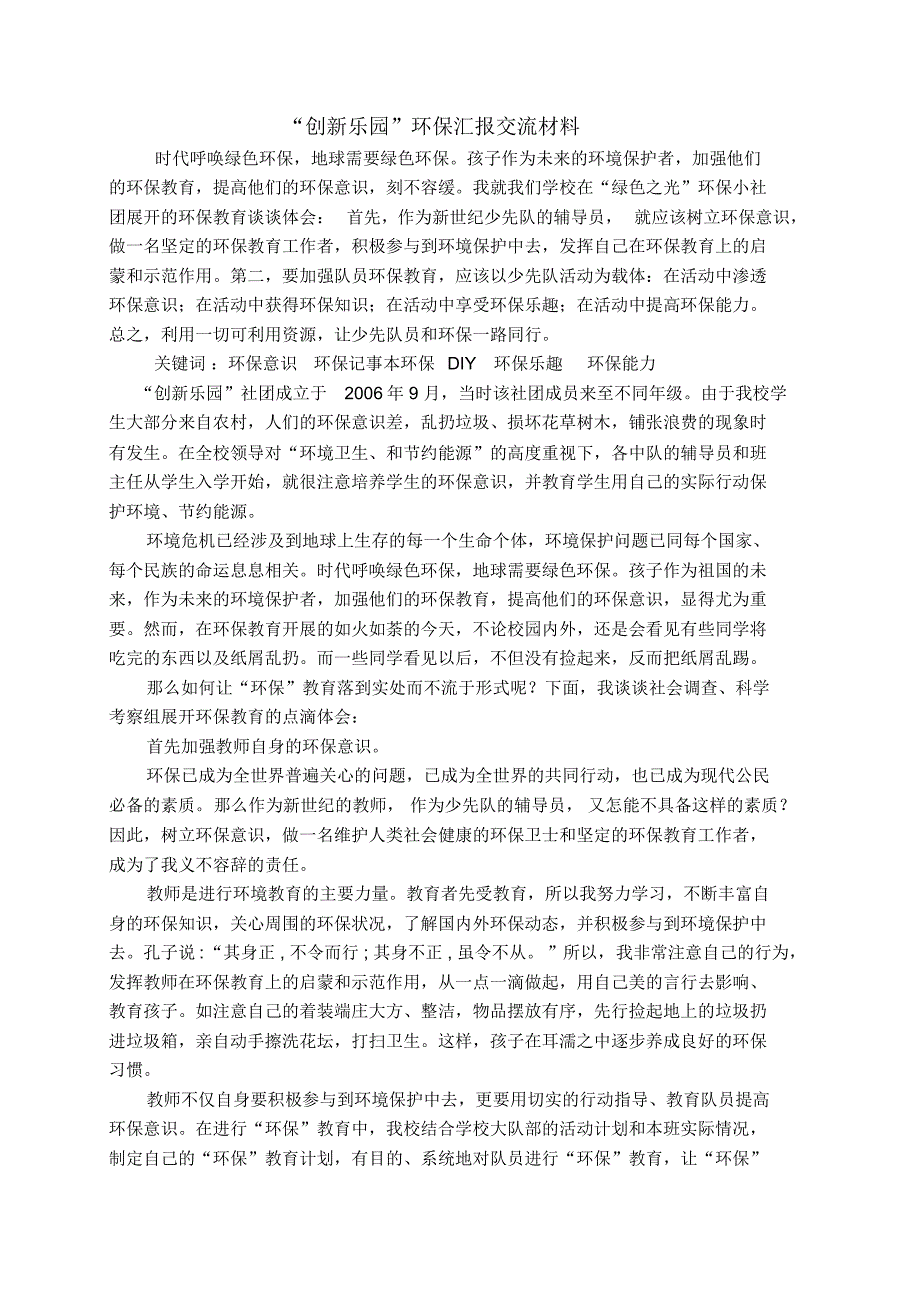 “创新乐园”环保汇报交流材料

时代呼唤绿色环保，地球需要绿色环保。孩子作为未来的环境保护者，加强他们的环保教育，提高他们的环保意识，刻不容缓。我就我们学校在“绿色之光”环保小社团展开的环保教育谈谈体会： 首先，作为新世纪少先队的辅导员， 就应该树立环保意识，做一名坚定的环保教育工作者，积极参与到环境保护中去，发挥自己在环保教育上的启蒙和示范作用。第二，要加强队员环保教育，应该以少先队活动为载体：在活动中渗透环保意识；在活动中获得环保知识；在活动中享受环保乐趣；在活动中提高环保能力。总之，利用一切可利用资源，让少先队员和环保一路同行。

关键词：环保意识 环保记事本环保 DIY 环保乐趣 环保能力

“创新乐园”社团成立于 2006 年 9 月，当时该社团成员来至不同年级。由于我校学生大部分来自农村，人们的环保意识差，乱扔垃圾、损坏花草树木，铺张浪费的现象时有发生。在全校领导对“环境卫生、和节约能源”的高度重视下，各中队的辅导员和班主任从学生入学开始，就很注意培养学生的环保意识，并教育学生用自己的实际行动保护环境、节约能源。

环境危机已经涉及到地球上生存的每一个生命个体，环境保护问题已同每个国家、每个民族的命运息息相关。时代呼唤绿色环保，地球需要绿色环保。孩子作为祖国的未来，作为未来的环境保护者，加强他们的环保教育，提高他们的环保意识，显得尤为重要。然而，在环保教育开展的如火如荼的今天，不论校园内外，还是会看见有些同学将吃完的东西以及纸屑乱扔。而一些同学看见以后，不但没有捡起来，反而把纸屑乱踢。

那么如何让“环保”教育落到实处而不流于形式呢？下面，我谈谈社会调查、科学考察组展开环保教育的点滴体会：

首先加强教师自身的环保意识。

环保已成为全世界普遍关心的问题，已成为全世界的共同行动，也已成为现代公民必备的素质。那么作为新世纪的教师， 作为少先队的辅导员， 又怎能不具备这样的素质？因此，树立环保意识，做一名维护人类社会健康的环保卫士和坚定的环保教育工作者，成为了我义不容辞的责任。

教师是进行环境教育的主要力量。教育者先受教育，所以我努力学习，不断丰富自身的环保知识，关心周围的环保状况，了解国内外环保动态，并积极参与到环境保护中去。孔子说：“其身正，不令而行；其身不正，虽令不从。”所以，我非常注意自己的行为，发挥教师在环保教育上的启蒙和示范作用，从一点一滴做起，用自己美的言行去影响、教育孩子。如注意自己的着装端庄大方、整洁，物品摆放有序，先行捡起地上的垃圾扔进垃圾箱，亲自动手擦洗花坛，打扫卫生。这样，孩子在耳濡之中逐步养成良好的环保习惯。

教师不仅自身要积极参与到环境保护中去，更要用切实的行动指导、教育队员提高环保意识。在进行“环保”教育中，我校结合学校大队部的活动计划和本班实际情况，制定自己的“环保”教育计划，有目的、系统地对队员进行“环保”教育，让“环保”